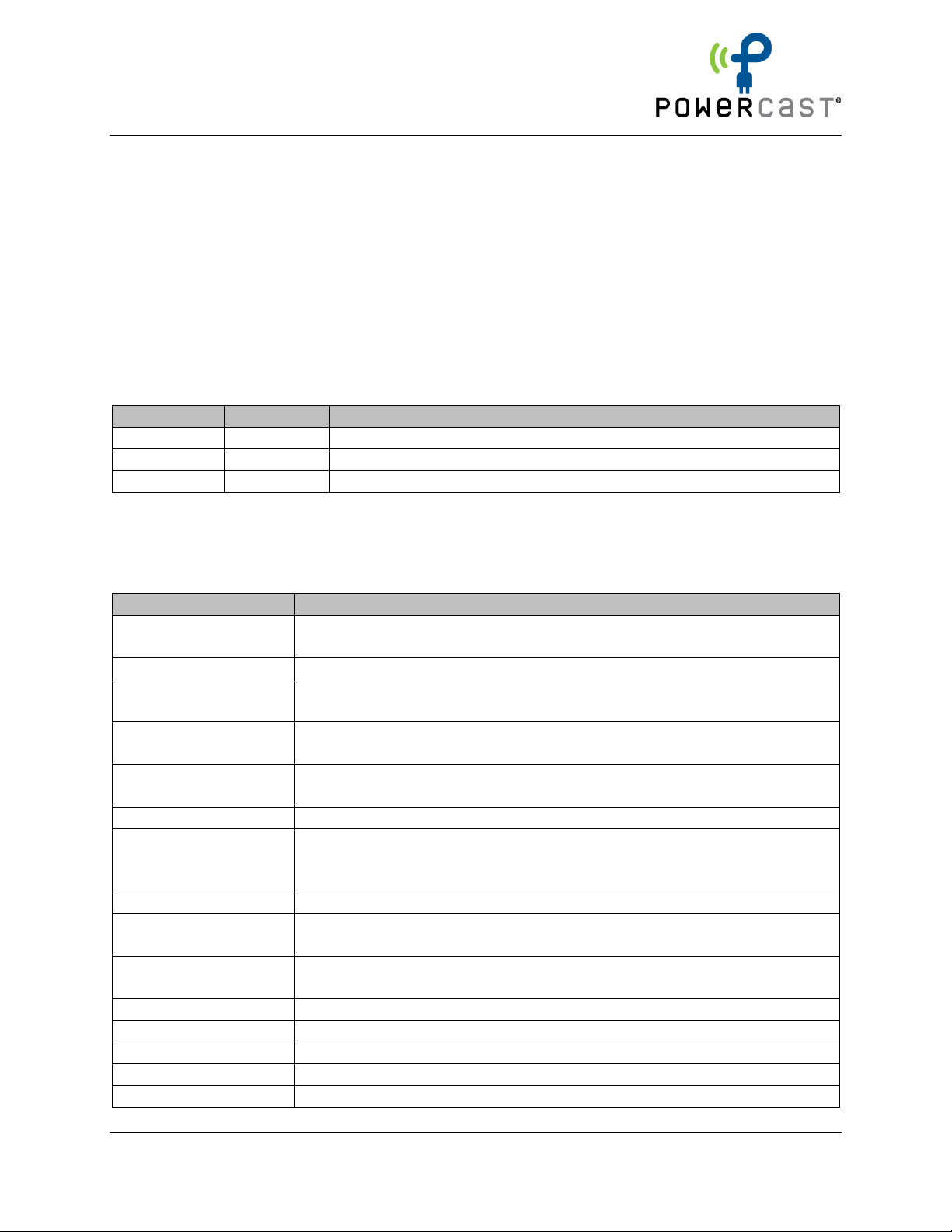 POWERCAST®